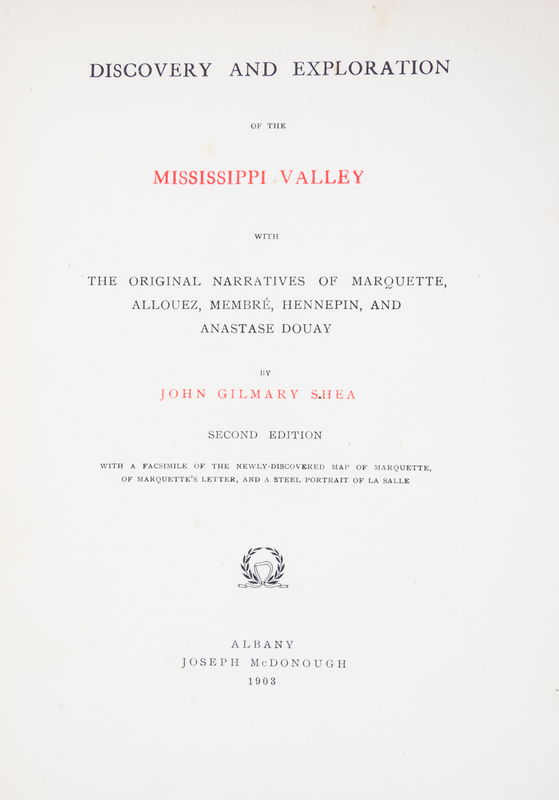 DISCOVERY AND EXPLORATION

OF THE

MISSISSIPPI VALLEY

WITH

THE ORIGINAL NARRATIVES OF MARQUETTE, ALLOUEZ, MEMBRÉ, HENNEPIN, AND ANASTASE DOUAY

BY

JOHN GILMARY SHEA

SECOND EDITION

WITH A FACSIMILE OF THE NEWLY-DISCOVERED MAP OF MARQUETTE, OF MARQUETTE'S LETTER, AND A STEEL PORTRAIT OF LA SALLE

ALBANY
JOSEPH McDONOUGH
1903